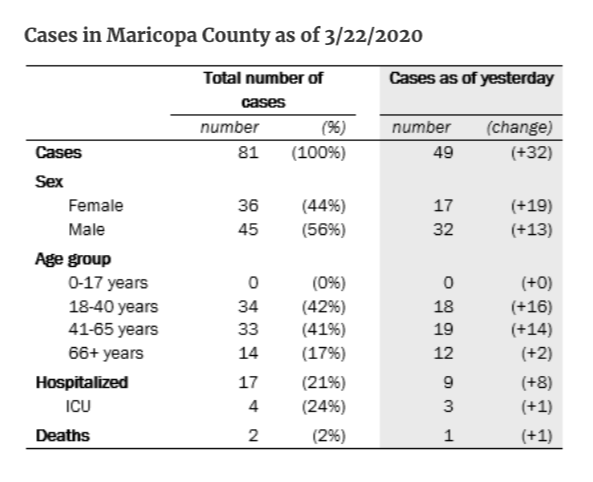 Cases in Maricopa County as of 3/22/2020

| | Total number of cases | | Cases as of yesterday | |
|---|---|---|---|---|
| | number | (%) | number | (change) |
| Cases | 81 | (100%) | 49 | (+32) |
| Sex | | | | |
| Female | 36 | (44%) | 17 | (+19) |
| Male | 45 | (56%) | 32 | (+13) |
| Age group | | | | |
| 0-17 years | 0 | (0%) | 0 | (+0) |
| 18-40 years | 34 | (42%) | 18 | (+16) |
| 41-65 years | 33 | (41%) | 19 | (+14) |
| 66+ years | 14 | (17%) | 12 | (+2) |
| Hospitalized | 17 | (21%) | 9 | (+8) |
| ICU | 4 | (24%) | 3 | (+1) |
| Deaths | 2 | (2%) | 1 | (+1) |